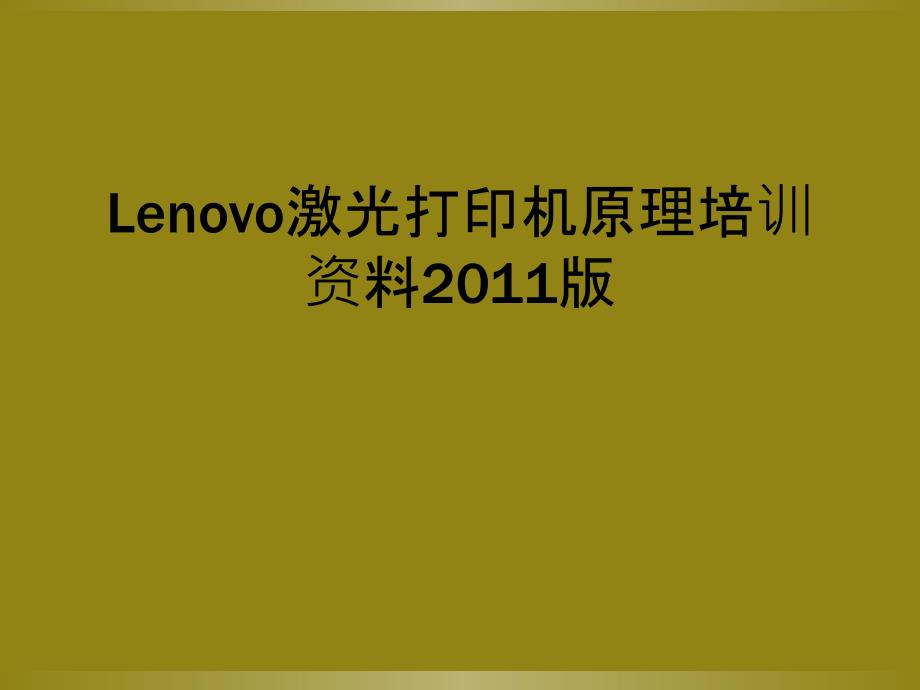 Lenovo激光打印机原理培训资料2011版